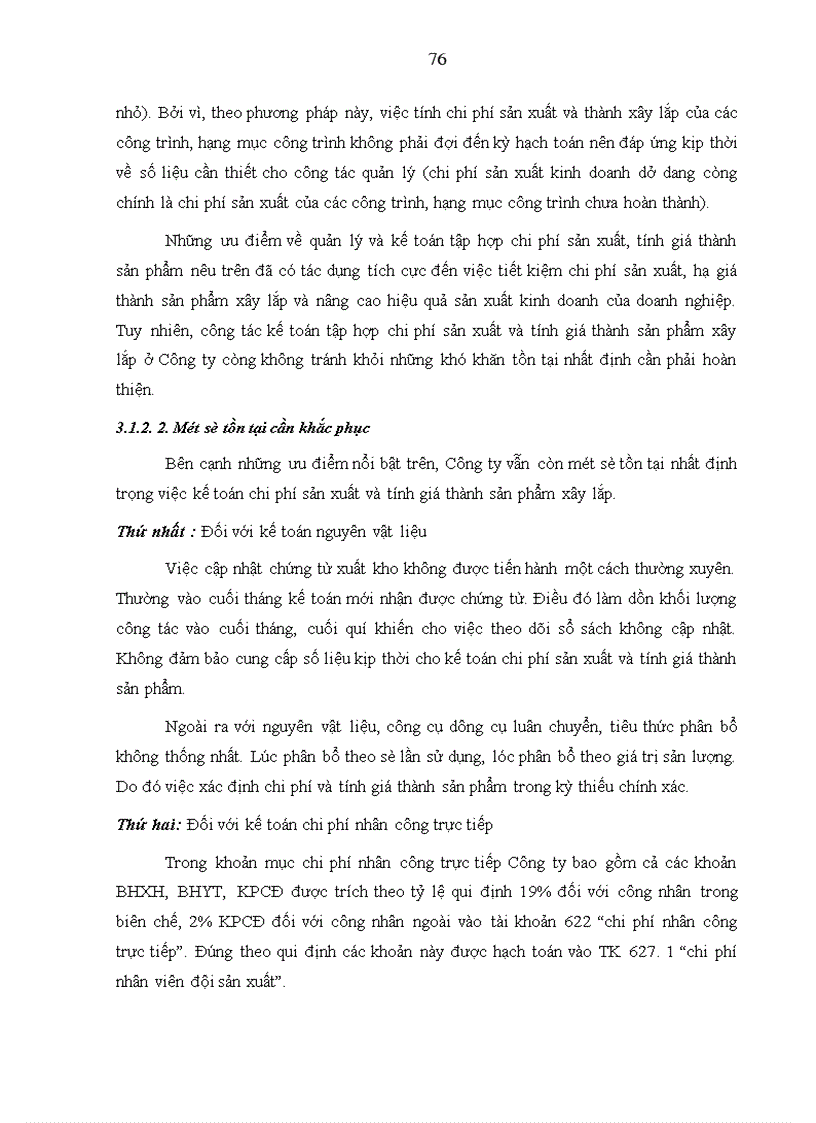 76

nhỏ). Bởi vì, theo phương pháp này, việc tính chi phí sản xuất và thành xây lắp của các công trình, hạng mục công trình không phải đợi đến kỳ hạch toán nên đáp ứng kịp thời về số liệu cần thiết cho công tác quản lý (chi phí sản xuất kinh doanh dở dang còng chính là chi phí sản xuất của các công trình, hạng mục công trình chưa hoàn thành).

Những ưu điểm về quản lý và kế toán tập hợp chi phí sản xuất, tính giá thành sản phẩm nêu trên đã có tác dụng tích cực đến việc tiết kiệm chi phí sản xuất, hạ giá thành sản phẩm xây lắp và nâng cao hiệu quả sản xuất kinh doanh của doanh nghiệp. Tuy nhiên, công tác kế toán tập hợp chi phí sản xuất và tính giá thành sản phẩm xây lắp ở Công ty còng không tránh khỏi những khó khăn tồn tại nhất định cần phải hoàn thiện.

3.1.2. 2. Mét sè tồn tại cần khắc phục

Bên cạnh những ưu điểm nổi bật trên, Công ty vẫn còn mét sè tồn tại nhất định trọng việc kế toán chi phí sản xuất và tính giá thành sản phẩm xây lắp.

Thứ nhất : Đối với kế toán nguyên vật liệu

Việc cập nhật chứng từ xuất kho không được tiến hành một cách thường xuyên. Thường vào cuối tháng kế toán mới nhận được chứng từ. Điều đó làm dồn khối lượng công tác vào cuối tháng, cuối quí khiến cho việc theo dõi sổ sách không cập nhật. Không đảm bảo cung cấp số liệu kịp thời cho kế toán chi phí sản xuất và tính giá thành sản phẩm.

Ngoài ra với nguyên vật liệu, công cụ dông cụ luân chuyển, tiêu thức phân bổ không thống nhất. Lúc phân bổ theo sè lần sử dụng, lóc phân bổ theo giá trị sản lượng. Do đó việc xác định chi phí và tính giá thành sản phẩm trong kỳ thiếu chính xác.

Thứ hai: Đối với kế toán chi phí nhân công trực tiếp

Trong khoản mục chi phí nhân công trực tiếp Công ty bao gồm cả các khoản BHXH, BHYT, KPCĐ được trích theo tỷ lệ qui định 19% đối với công nhân trong biên chế, 2% KPCĐ đối với công nhân ngoài vào tài khoản 622 “chi phí nhân công trực tiếp”. Đúng theo qui định các khoản này được hạch toán vào TK. 627. 1 “chi phí nhân viên đội sản xuất”.